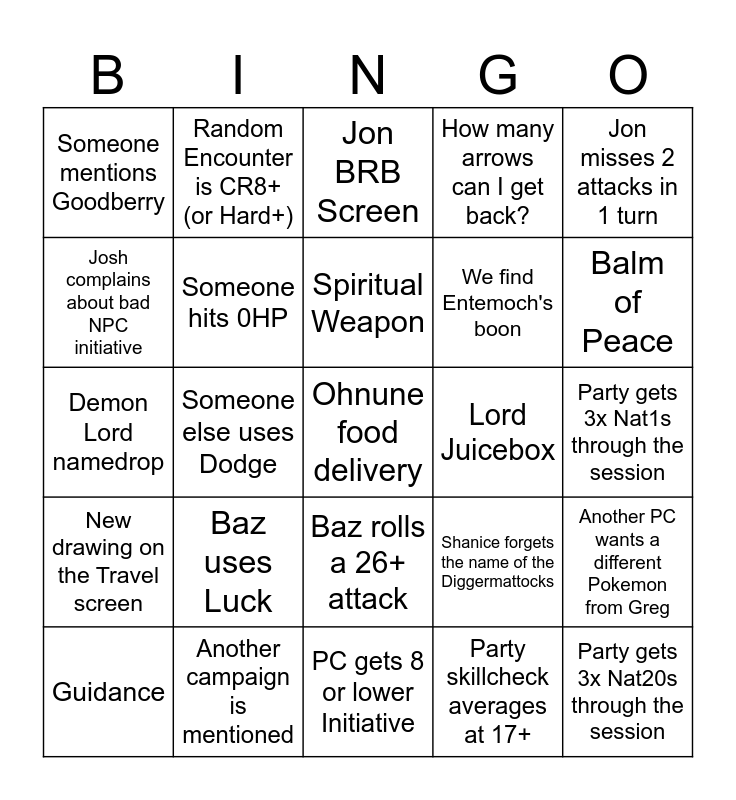 | B | I | N | G | O |
|---|---|---|---|---|
| Someone mentions Goodberry | Random Encounter is CR8+ (or Hard+) | Jon BRB Screen | How many arrows can I get back? | Jon misses 2 attacks in 1 turn |
| Josh complains about bad NPC initiative | Someone hits 0HP | Spiritual Weapon | We find Entemoch's boon | Balm of Peace |
| Demon Lord namedrop | Someone else uses Dodge | Ohnune food delivery | Lord Juicebox | Party gets 3x Nat1s through the session |
| New drawing on the Travel screen | Baz uses Luck | Baz rolls a 26+ attack | Shanice forgets the name of the Diggermattocks | Another PC wants a different Pokemon from Greg |
| Guidance | Another campaign is mentioned | PC gets 8 or lower Initiative | Party skillcheck averages at 17+ | Party gets 3x Nat20s through the session |